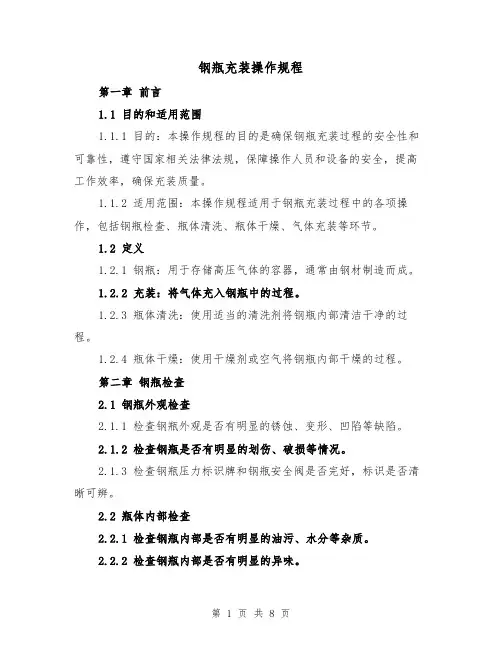 钢瓶充装操作规程

第一章 前言

1.1 目的和适用范围

1.1.1 目的：本操作规程的目的是确保钢瓶充装过程的安全性和可靠性，遵守国家相关法律法规，保障操作人员和设备的安全，提高工作效率，确保充装质量。

1.1.2 适用范围：本操作规程适用于钢瓶充装过程中的各项操作，包括钢瓶检查、瓶体清洗、瓶体干燥、气体充装等环节。

1.2 定义

1.2.1 钢瓶：用于存储高压气体的容器，通常由钢材制造而成。

1.2.2 充装：将气体充入钢瓶中的过程。

1.2.3 瓶体清洗：使用适当的清洗剂将钢瓶内部清洁干净的过程。

1.2.4 瓶体干燥：使用干燥剂或空气将钢瓶内部干燥的过程。

第二章 钢瓶检查

2.1 钢瓶外观检查

2.1.1 检查钢瓶外观是否有明显的锈蚀、变形、凹陷等缺陷。

2.1.2 检查钢瓶是否有明显的划伤、破损等情况。

2.1.3 检查钢瓶压力标识牌和钢瓶安全阀是否完好，标识是否清晰可辨。

2.2 瓶体内部检查

2.2.1 检查钢瓶内部是否有明显的油污、水分等杂质。

2.2.2 检查钢瓶内部是否有明显的异味。

第 1 页 共 8 页